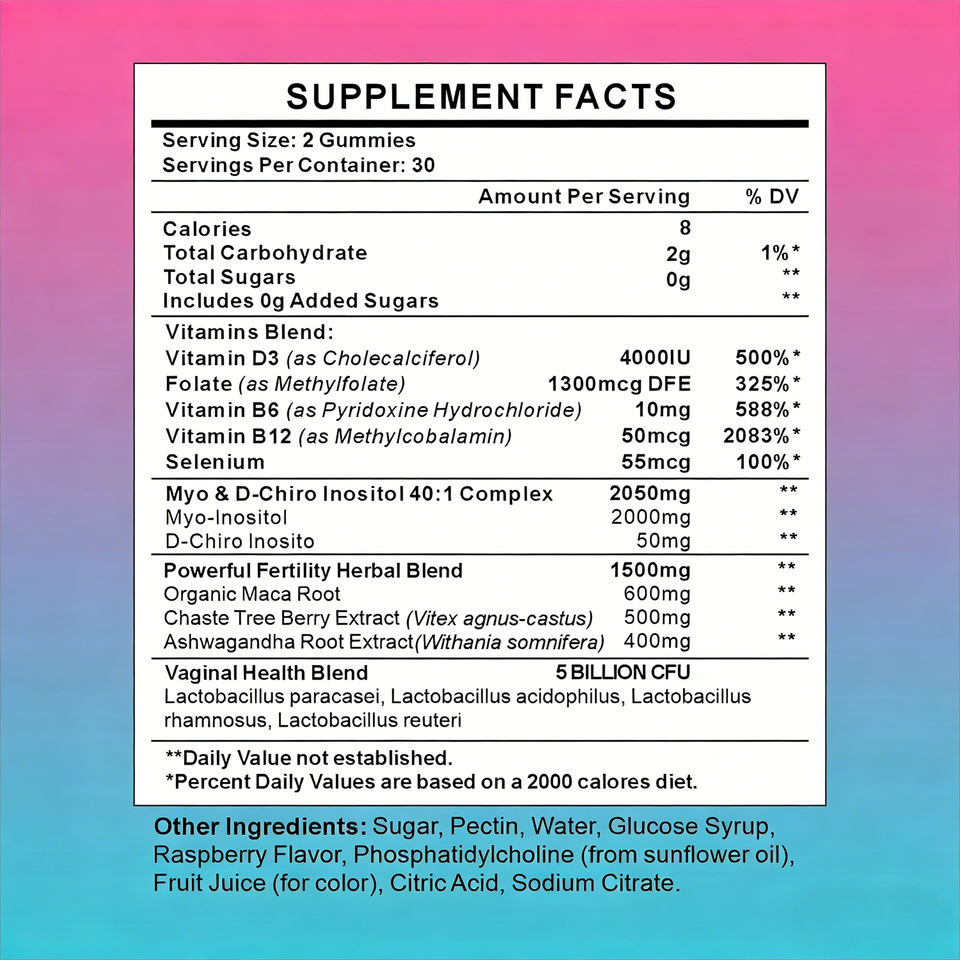 SUPPLEMENT FACTS

Serving Size: 2 Gummies
Servings Per Container: 30

| | Amount Per Serving | % DV |
|---|---|---|
| Calories | 8 | |
| Total Carbohydrate | 2g | 1%* |
| Total Sugars | 0g | ** |
| Includes 0g Added Sugars | | ** |
| Vitamins Blend: | | |
| Vitamin D3 (as Cholecalciferol) | 4000IU | 500%* |
| Folate (as Methylfolate) | 1300mcg DFE | 325%* |
| Vitamin B6 (as Pyridoxine Hydrochloride) | 10mg | 588%* |
| Vitamin B12 (as Methylcobalamin) | 50mcg | 2083%* |
| Selenium | 55mcg | 100%* |
| Myo & D-Chiro Inositol 40:1 Complex | 2050mg | ** |
| Myo-Inositol | 2000mg | ** |
| D-Chiro Inosito | 50mg | ** |
| Powerful Fertility Herbal Blend | 1500mg | ** |
| Organic Maca Root | 600mg | ** |
| Chaste Tree Berry Extract (Vitex agnus-castus) | 500mg | ** |
| Ashwagandha Root Extract(Withania somnifera) | 400mg | ** |
| Vaginal Health Blend | 5 BILLION CFU | |

Lactobacillus paracasei, Lactobacillus acidophilus, Lactobacillus rhamnosus, Lactobacillus reuteri

**Daily Value not established.
*Percent Daily Values are based on a 2000 calores diet.

Other Ingredients: Sugar, Pectin, Water, Glucose Syrup, Raspberry Flavor, Phosphatidylcholine (from sunflower oil), Fruit Juice (for color), Citric Acid, Sodium Citrate.